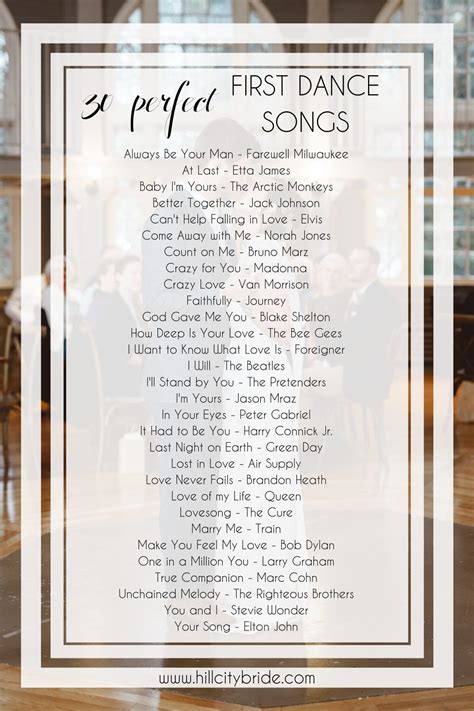 30 perfect FIRST DANCE SONGS

Always Be Your Man - Farewell Milwaukee
At Last - Etta James
Baby I'm Yours - The Arctic Monkeys
Better Together - Jack Johnson
Can't Help Falling in Love - Elvis
Come Away with Me - Norah Jones
Count on Me - Bruno Marz
Crazy for You - Madonna
Crazy Love - Van Morrison
Faithfully - Journey
God Gave Me You - Blake Shelton
How Deep Is Your Love - The Bee Gees
I Want to Know What Love Is - Foreigner
I Will - The Beatles
I'll Stand by You - The Pretenders
I'm Yours - Jason Mraz
In Your Eyes - Peter Gabriel
It Had to Be You - Harry Connick Jr.
Last Night on Earth - Green Day
Lost in Love - Air Supply
Love Never Fails - Brandon Heath
Love of my Life - Queen
Lovesong - The Cure
Marry Me - Train
Make You Feel My Love - Bob Dylan
One in a Million You - Larry Graham
True Companion - Marc Cohn
Unchained Melody - The Righteous Brothers
You and I - Stevie Wonder
Your Song - Elton John

www.hillcitybride.com